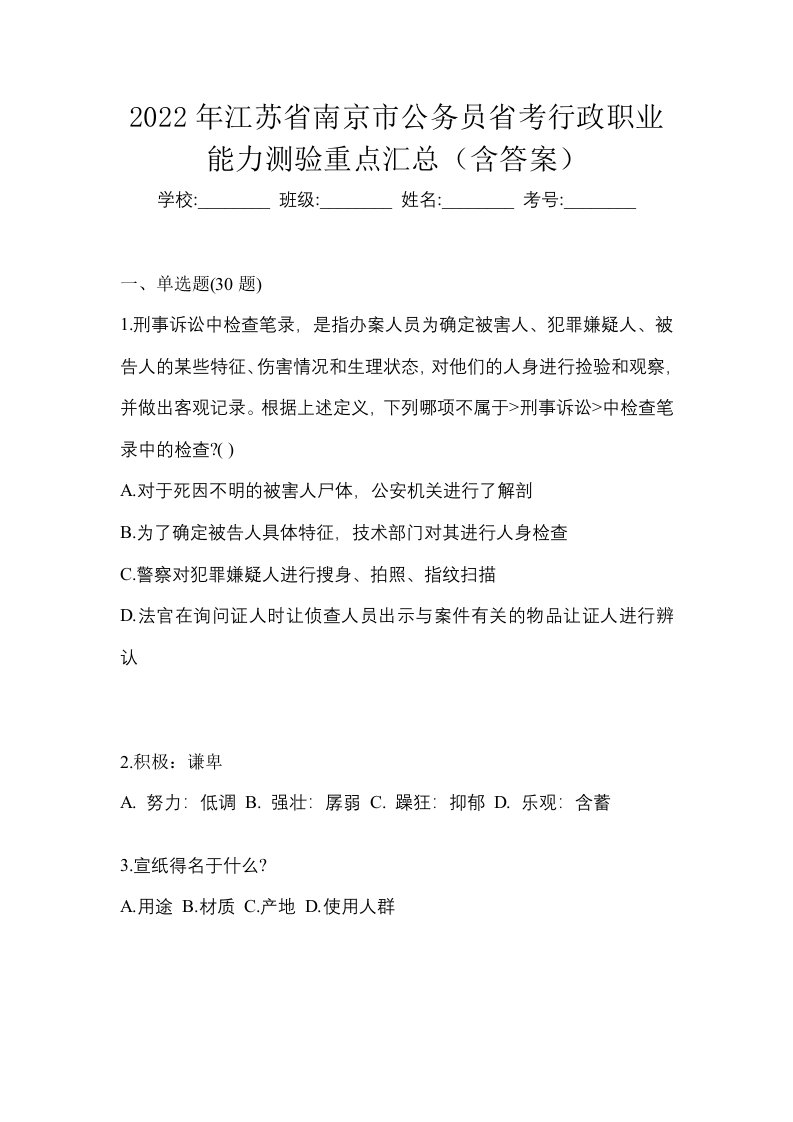 2022年江苏省南京市公务员省考行政职业能力测验重点汇总（含答案）

学校:________ 班级:________ 姓名:________ 考号:________

一、单选题(30题)

1.刑事诉讼中检查笔录，是指办案人员为确定被害人、犯罪嫌疑人、被告人的某些特征、伤害情况和生理状态，对他们的人身进行捡验和观察，并做出客观记录。根据上述定义，下列哪项不属于>刑事诉讼>中检查笔录中的检查?( )

A.对于死因不明的被害人尸体，公安机关进行了解剖

B.为了确定被告人具体特征，技术部门对其进行人身检查

C.警察对犯罪嫌疑人进行搜身、拍照、指纹扫描

D.法官在询问证人时让侦查人员出示与案件有关的物品让证人进行辨认

2.积极：谦卑

A. 努力：低调 B. 强壮：孱弱 C. 躁狂：抑郁 D. 乐观：含蓄

3.宣纸得名于什么?

A.用途 B.材质 C.产地 D.使用人群